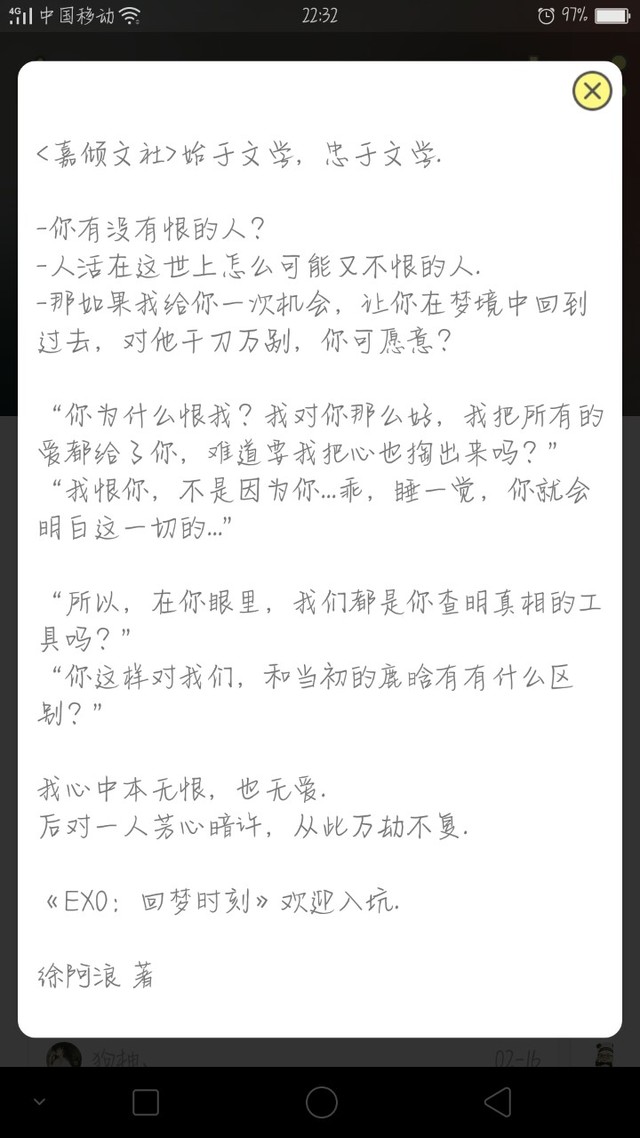 4G 中国移动 22:32 97%

<嘉倾文社>始于文学，忠于文学.

-你有没有恨的人？
-人活在这世上怎么可能又不恨的人.
-那如果我给你一次机会，让你在梦境中回到过去，对他千刀万剐，你可愿意？

“你为什么恨我？我对你那么好，我把所有的爱都给了你，难道要我把心也掏出来吗？”
“我恨你，不是因为你...乖，睡一觉，你就会明白这一切的...”

“所以，在你眼里，我们都是你查明真相的工具吗？”
“你这样对我们，和当初的鹿晗有有什么区别？”

我心中本无恨，也无爱.
后对一人芳心暗许，从此万劫不复.

《EXO：回梦时刻》欢迎入坑.

徐阿浪 著

狗柚、 02-16